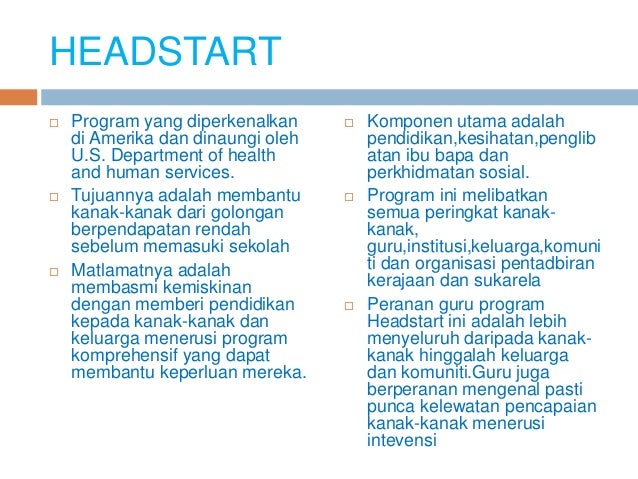 HEADSTART

□ Program yang diperkenalkan di Amerika dan dinaungi oleh U.S. Department of health and human services.

□ Tujuannya adalah membantu kanak-kanak dari golongan berpendapatan rendah sebelum memasuki sekolah

□ Matlamatnya adalah membasmi kemiskinan dengan memberi pendidikan kepada kanak-kanak dan keluarga menerusi program komprehensif yang dapat membantu keperluan mereka.

□ Komponen utama adalah pendidikan,kesihatan,penglibatan ibu bapa dan perkhidmatan sosial.

□ Program ini melibatkan semua peringkat kanak-kanak, guru,institusi,keluarga,komuniti dan organisasi pentadbiran kerajaan dan sukarela

□ Peranan guru program Headstart ini adalah lebih menyeluruh daripada kanak-kanak hinggalah keluarga dan komuniti.Guru juga berperanan mengenal pasti punca kelewatan pencapaian kanak-kanak menerusi intevensi